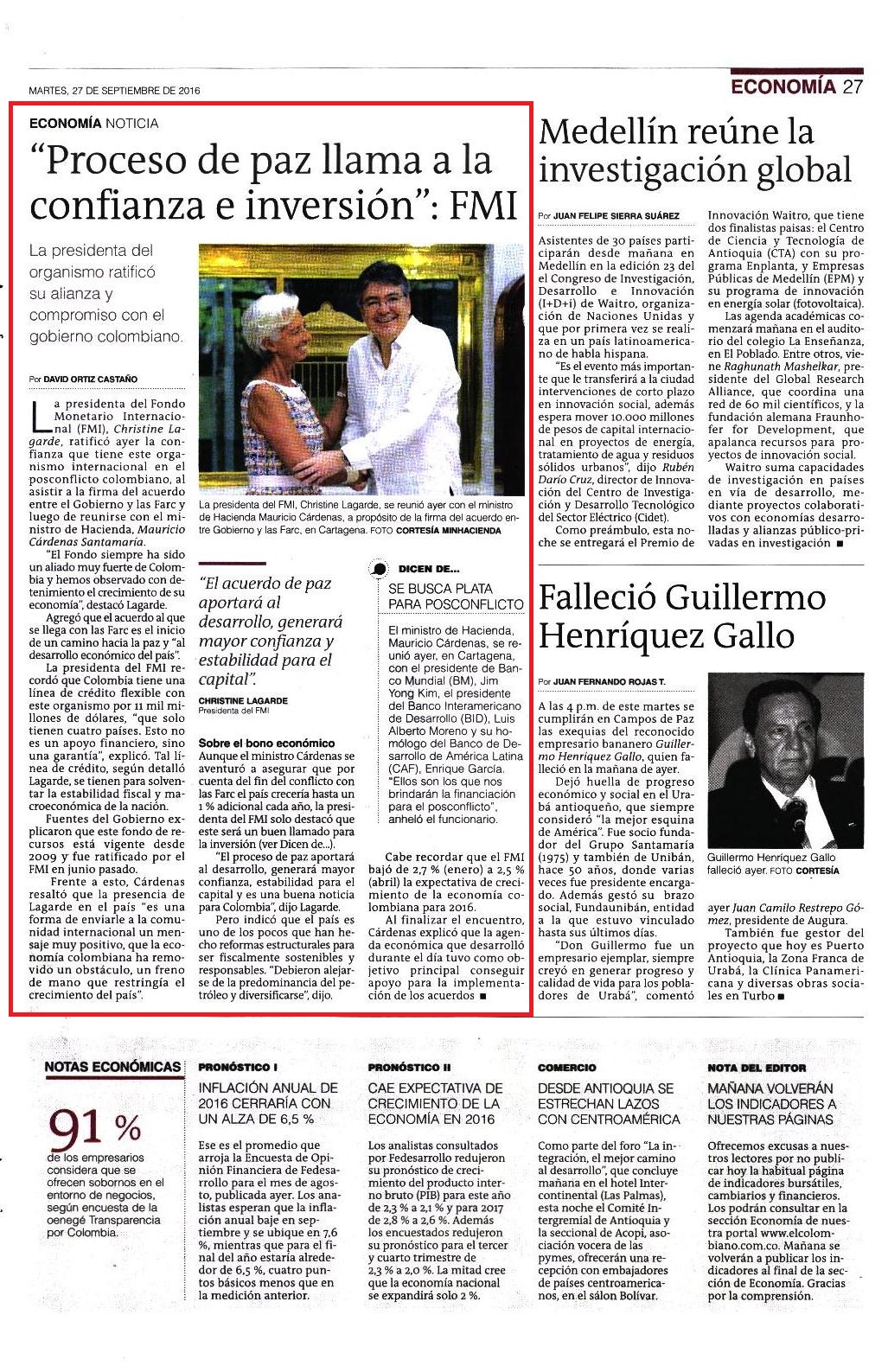 MARTES, 27 DE SEPTIEMBRE DE 2016

ECONOMÍA 27

ECONOMÍA NOTICIA

“Proceso de paz llama a la confianza e inversión”: FMI

La presidenta del organismo ratificó su alianza y compromiso con el gobierno colombiano.

Por DAVID ORTIZ CASTAÑO

La presidenta del Fondo Monetario Internacional (FMI), Christine Lagarde, ratificó ayer la confianza que tiene este organismo internacional en el posconflicto colombiano, al asistir a la firma del acuerdo entre el Gobierno y las Farc y luego de reunirse con el ministro de Hacienda, Mauricio Cárdenas Santamaría.

“El Fondo siempre ha sido un aliado muy fuerte de Colombia y hemos observado con detenimiento el crecimiento de su economía”, destacó Lagarde.

Agregó que el acuerdo al que se llega con las Farc es el inicio de un camino hacia la paz y “al desarrollo económico del país”.

La presidenta del FMI recordó que Colombia tiene una línea de crédito flexible con este organismo por 11 mil millones de dólares, “que solo tienen cuatro países. Esto no es un apoyo financiero, sino una garantía”, explicó. Tal línea de crédito, según detalló Lagarde, se tienen para solventar la estabilidad fiscal y macroeconómica de la nación.

Fuentes del Gobierno explicaron que este fondo de recursos está vigente desde 2009 y fue ratificado por el FMI en junio pasado.

Frente a esto, Cárdenas resaltó que la presencia de Lagarde en el país “es una forma de enviarle a la comunidad internacional un mensaje muy positivo, que la economía colombiana ha removido un obstáculo, un freno de mano que restringía el crecimiento del país”.

La presidenta del FMI, Christine Lagarde, se reunió ayer con el ministro de Hacienda Mauricio Cárdenas, a propósito de la firma del acuerdo entre Gobierno y las Farc, en Cartagena. FOTO CORTESÍA MINHACIENDA

“El acuerdo de paz aportará al desarrollo, generará mayor confianza y estabilidad para el capital”.

CHRISTINE LAGARDE
Presidenta del FMI

Sobre el bono económico
Aunque el ministro Cárdenas se aventuró a asegurar que por cuenta del fin del conflicto con las Farc el país crecería hasta un 1 % adicional cada año, la presidenta del FMI solo destacó que este será un buen llamado para la inversión (ver Dicen de...).

“El proceso de paz aportará al desarrollo, generará mayor confianza, estabilidad para el capital y es una buena noticia para Colombia”, dijo Lagarde.

Pero indicó que el país es uno de los pocos que han hecho reformas estructurales para ser fiscalmente sostenibles y responsables. “Debieron alejarse de la predominancia del petróleo y diversificarse”, dijo.

DICEN DE...
SE BUSCA PLATA PARA POSCONFLICTO

El ministro de Hacienda, Mauricio Cárdenas, se reunió ayer, en Cartagena, con el presidente de Banco Mundial (BM), Jim Yong Kim, el presidente del Banco Interamericano de Desarrollo (BID), Luis Alberto Moreno y su homólogo del Banco de Desarrollo de América Latina (CAF), Enrique García. “Ellos son los que nos brindarán la financiación para el posconflicto”, anheló el funcionario.

Cabe recordar que el FMI bajó de 2,7 % (enero) a 2,5 % (abril) la expectativa de crecimiento de la economía colombiana para 2016.

Al finalizar el encuentro, Cárdenas explicó que la agenda económica que desarrolló durante el día tuvo como objetivo principal conseguir apoyo para la implementación de los acuerdos ■

Medellín reúne la investigación global

Por JUAN FELIPE SIERRA SUÁREZ

Asistentes de 30 países participarán desde mañana en Medellín en la edición 23 del el Congreso de Investigación, Desarrollo e Innovación (I+D+i) de Waitro, organización de Naciones Unidas y que por primera vez se realiza en un país latinoamericano de habla hispana.

“Es el evento más importante que le transferirá a la ciudad intervenciones de corto plazo en innovación social, además espera mover 10.000 millones de pesos de capital internacional en proyectos de energía, tratamiento de agua y residuos sólidos urbanos”, dijo Rubén Darío Cruz, director de Innovación del Centro de Investigación y Desarrollo Tecnológico del Sector Eléctrico (Cidet).

Como preámbulo, esta noche se entregará el Premio de Innovación Waitro, que tiene dos finalistas paisas: el Centro de Ciencia y Tecnología de Antioquia (CTA) con su programa Enplanta, y Empresas Públicas de Medellín (EPM) y su programa de innovación en energía solar (fotovoltaica).

Las agenda académicas comenzará mañana en el auditorio del colegio La Enseñanza, en El Poblado. Entre otros, viene Raghunath Mashelkar, presidente del Global Research Alliance, que coordina una red de 60 mil científicos, y la fundación alemana Fraunhofer for Development, que apalanca recursos para proyectos de innovación social.

Waitro suma capacidades de investigación en países en vía de desarrollo, mediante proyectos colaborativos con economías desarrolladas y alianzas público-privadas en investigación ■

Falleció Guillermo Henríquez Gallo

Por JUAN FERNANDO ROJAS T.

A las 4 p.m. de este martes se cumplirán en Campos de Paz las exequias del reconocido empresario bananero Guillermo Henríquez Gallo, quien falleció en la mañana de ayer.

Dejó huella de progreso económico y social en el Urabá antioqueño, que siempre consideró “la mejor esquina de América”. Fue socio fundador del Grupo Santamaría (1975) y también de Unibán, hace 50 años, donde varias veces fue presidente encargado. Además gestó su brazo social, Fundaunibán, entidad a la que estuvo vinculado hasta sus últimos días.

“Don Guillermo fue un empresario ejemplar, siempre creyó en generar progreso y calidad de vida para los pobladores de Urabá”, comentó ayer Juan Camilo Restrepo Gómez, presidente de Augura.

También fue gestor del proyecto que hoy es Puerto Antioquia, la Zona Franca de Urabá, la Clínica Panamericana y diversas obras sociales en Turbo ■

Guillermo Henríquez Gallo falleció ayer. FOTO CORTESÍA

NOTAS ECONÓMICAS

91 %
de los empresarios considera que se ofrecen sobornos en el entorno de negocios, según encuesta de la oenegé Transparencia por Colombia.

PRONÓSTICO I
INFLACIÓN ANUAL DE 2016 CERRARÍA CON UN ALZA DE 6,5 %

Ese es el promedio que arroja la Encuesta de Opinión Financiera de Fedesarrollo para el mes de agosto, publicada ayer. Los analistas esperan que la inflación anual baje en septiembre y se ubique en 7,6 %, mientras que para el final del año estaría alrededor de 6,5 %, cuatro puntos básicos menos que en la medición anterior.

PRONÓSTICO II
CAE EXPECTATIVA DE CRECIMIENTO DE LA ECONOMÍA EN 2016

Los analistas consultados por Fedesarrollo redujeron su pronóstico de crecimiento del producto interno bruto (PIB) para este año de 2,3 % a 2,1 % y para 2017 de 2,8 % a 2,6 %. Además los encuestados redujeron su pronóstico para el tercer y cuarto trimestre de 2,3 % a 2,0 %. La mitad cree que la economía nacional se expandirá solo 2 %.

COMERCIO
DESDE ANTIOQUIA SE ESTRECHAN LAZOS CON CENTROAMÉRICA

Como parte del foro “La integración, el mejor camino al desarrollo”, que concluye mañana en el hotel Intercontinental (Las Palmas), esta noche el Comité Intergremial de Antioquia y la seccional de Acopi, asociación vocera de las pymes, ofrecerán una recepción con embajadores de países centroamericanos, en el salón Bolívar.

NOTA DEL EDITOR
MAÑANA VOLVERÁN LOS INDICADORES A NUESTRAS PÁGINAS

Ofrecemos excusas a nuestros lectores por no publicar hoy la habitual página de indicadores bursátiles, cambiarios y financieros. Los podrán consultar en la sección Economía de nuestra portal www.elcolombiano.com.co. Mañana se volverán a publicar los indicadores al final de la sección de Economía. Gracias por la comprensión.